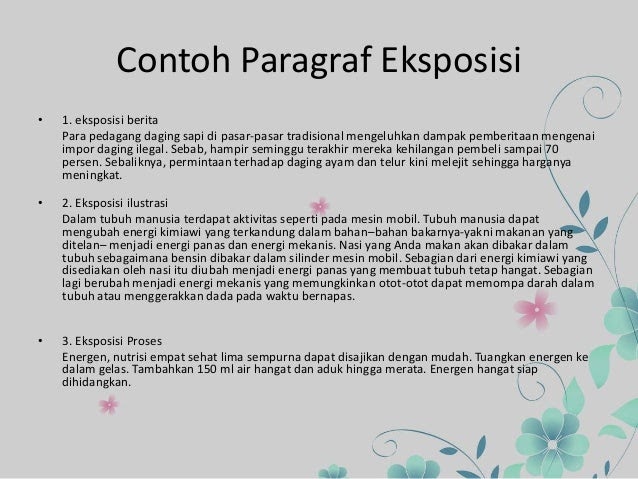 Contoh Paragraf Eksposisi

• 1. eksposisi berita
Para pedagang daging sapi di pasar-pasar tradisional mengeluhkan dampak pemberitaan mengenai impor daging ilegal. Sebab, hampir seminggu terakhir mereka kehilangan pembeli sampai 70 persen. Sebaliknya, permintaan terhadap daging ayam dan telur kini melejit sehingga harganya meningkat.

• 2. Eksposisi ilustrasi
Dalam tubuh manusia terdapat aktivitas seperti pada mesin mobil. Tubuh manusia dapat mengubah energi kimiawi yang terkandung dalam bahan–bahan bakarnya-yakni makanan yang ditelan– menjadi energi panas dan energi mekanis. Nasi yang Anda makan akan dibakar dalam tubuh sebagaimana bensin dibakar dalam silinder mesin mobil. Sebagian dari energi kimiawi yang disediakan oleh nasi itu diubah menjadi energi panas yang membuat tubuh tetap hangat. Sebagian lagi berubah menjadi energi mekanis yang memungkinkan otot-otot dapat memompa darah dalam tubuh atau menggerakkan dada pada waktu bernapas.

• 3. Eksposisi Proses
Energen, nutrisi empat sehat lima sempurna dapat disajikan dengan mudah. Tuangkan energen ke dalam gelas. Tambahkan 150 ml air hangat dan aduk hingga merata. Energen hangat siap dihidangkan.